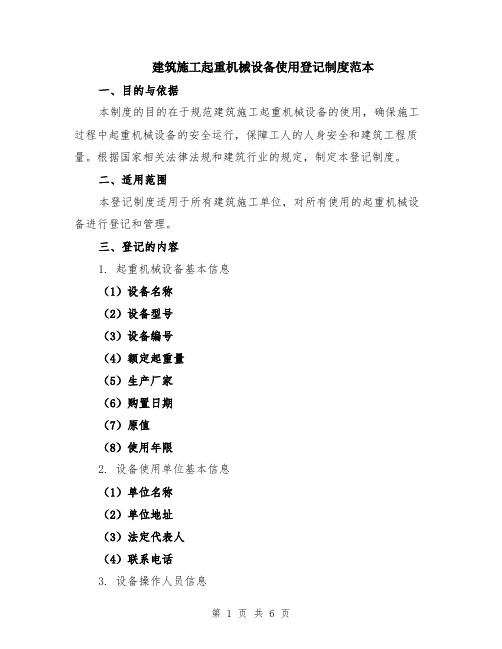 建筑施工起重机械设备使用登记制度范本

一、目的与依据

本制度的目的在于规范建筑施工起重机械设备的使用，确保施工过程中起重机械设备的安全运行，保障工人的人身安全和建筑工程质量。根据国家相关法律法规和建筑行业的规定，制定本登记制度。

二、适用范围

本登记制度适用于所有建筑施工单位，对所有使用的起重机械设备进行登记和管理。

三、登记的内容

1. 起重机械设备基本信息

（1）设备名称

（2）设备型号

（3）设备编号

（4）额定起重量

（5）生产厂家

（6）购置日期

（7）原值

（8）使用年限

2. 设备使用单位基本信息

（1）单位名称

（2）单位地址

（3）法定代表人

（4）联系电话

3. 设备操作人员信息

第 1 页 共 6 页